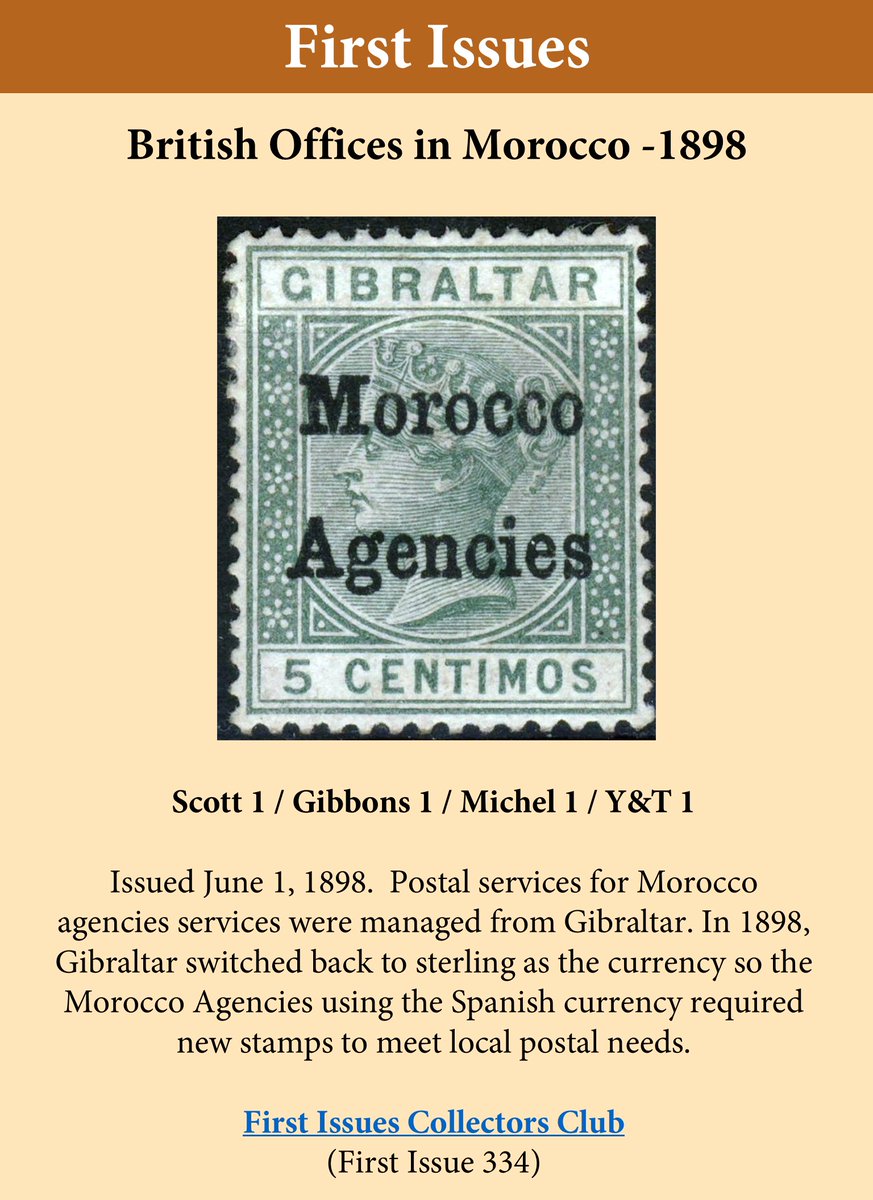 First Issues

British Offices in Morocco -1898

GIBRALTAR

Morocco

Agencies

5 CENTIMOS

Scott 1 / Gibbons 1 / Michel 1 / Y&T 1

Issued June 1, 1898. Postal services for Morocco agencies services were managed from Gibraltar. In 1898, Gibraltar switched back to sterling as the currency so the Morocco Agencies using the Spanish currency required new stamps to meet local postal needs.

First Issues Collectors Club
(First Issue 334)